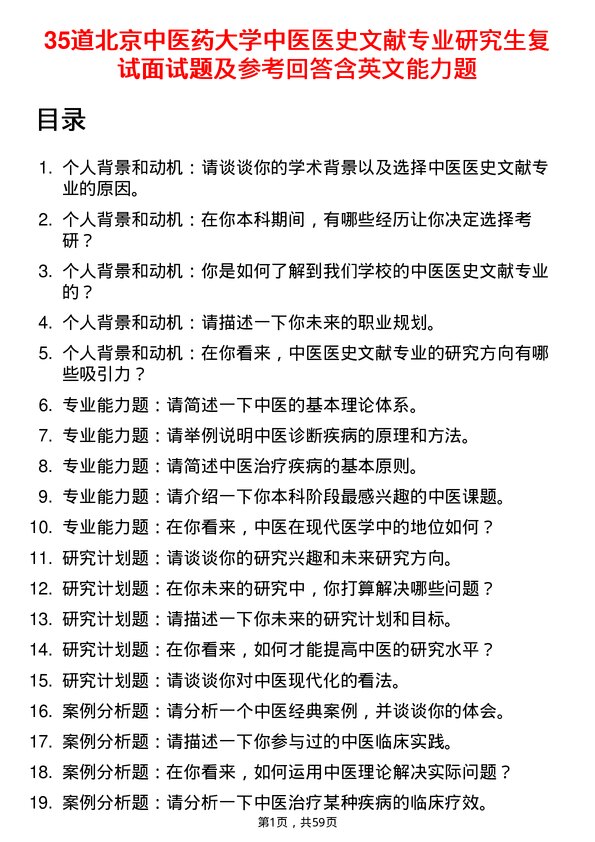 35道北京中医药大学中医医史文献专业研究生复试面试题及参考回答含英文能力题

目录

1. 个人背景和动机：请谈谈你的学术背景以及选择中医医史文献专业的原因。
2. 个人背景和动机：在你本科期间，有哪些经历让你决定选择考研？
3. 个人背景和动机：你是如何了解到我们学校的中医医史文献专业的？
4. 个人背景和动机：请描述一下你未来的职业规划。
5. 个人背景和动机：在你看来，中医医史文献专业的研究方向有哪些吸引力？
6. 专业能力题：请简述一下中医的基本理论体系。
7. 专业能力题：请举例说明中医诊断疾病的原理和方法。
8. 专业能力题：请简述中医治疗疾病的基本原则。
9. 专业能力题：请介绍一下你本科阶段最感兴趣的中医课题。
10. 专业能力题：在你看来，中医在现代医学中的地位如何？
11. 研究计划题：请谈谈你的研究兴趣和未来研究方向。
12. 研究计划题：在你未来的研究中，你打算解决哪些问题？
13. 研究计划题：请描述一下你未来的研究计划和目标。
14. 研究计划题：在你看来，如何才能提高中医的研究水平？
15. 研究计划题：请谈谈你对中医现代化的看法。
16. 案例分析题：请分析一个中医经典案例，并谈谈你的体会。
17. 案例分析题：请描述一下你参与过的中医临床实践。
18. 案例分析题：在你看来，如何运用中医理论解决实际问题？
19. 案例分析题：请分析一下中医治疗某种疾病的临床疗效。

第1页，共59页